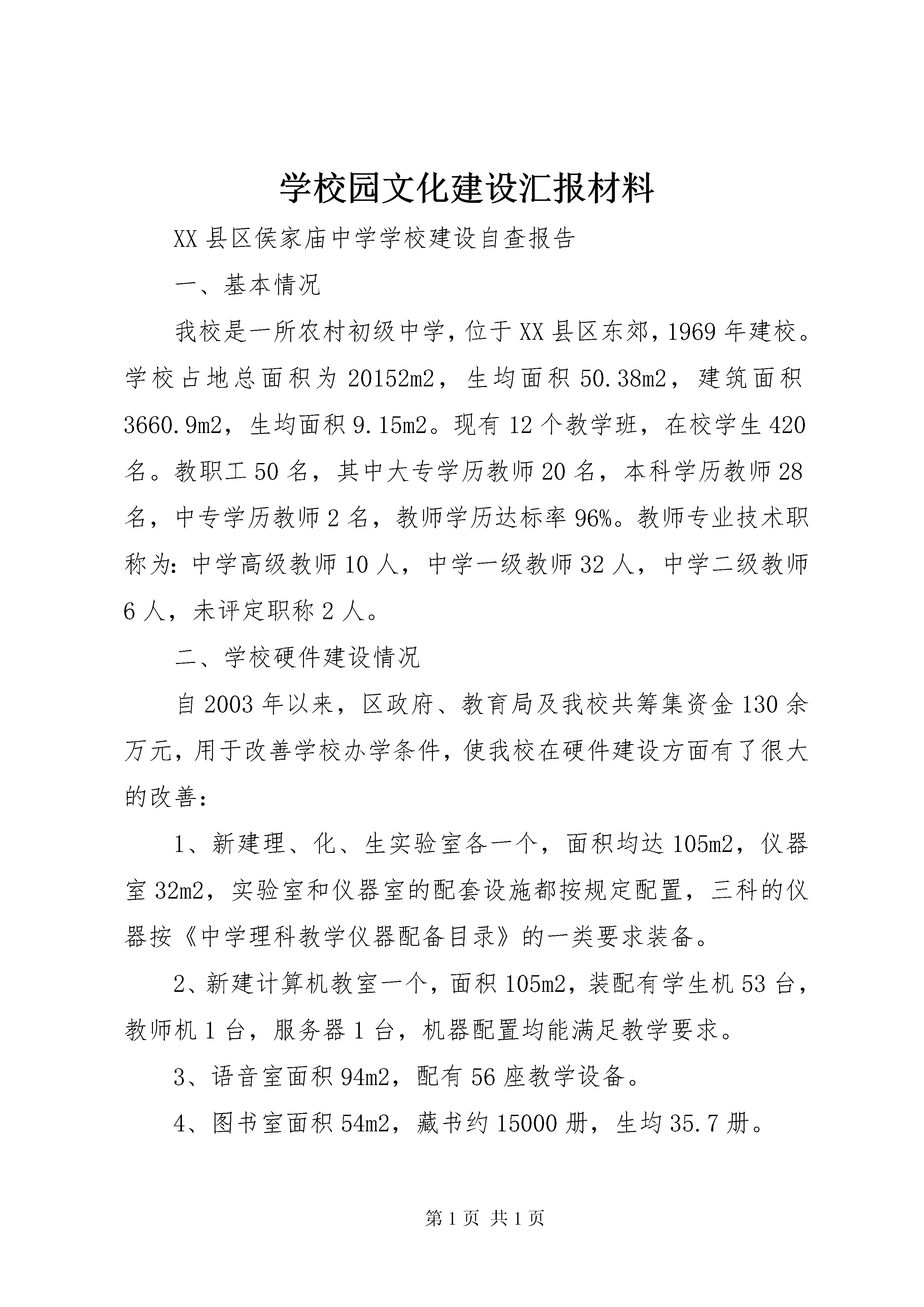 学校园文化建设汇报材料

XX 县区侯家庙中学学校建设自查报告

一、基本情况

我校是一所农村初级中学，位于 XX 县区东郊，1969 年建校。学校占地总面积为 20152m2，生均面积 50.38m2，建筑面积 3660.9m2，生均面积 9.15m2。现有 12 个教学班，在校学生 420 名。教职工 50 名，其中大专学历教师 20 名，本科学历教师 28 名，中专学历教师 2 名，教师学历达标率 96%。教师专业技术职称为：中学高级教师 10 人，中学一级教师 32 人，中学二级教师 6 人，未评定职称 2 人。

二、学校硬件建设情况

自 2003 年以来，区政府、教育局及我校共筹集资金 130 余万元，用于改善学校办学条件，使我校在硬件建设方面有了很大的改善：

1、新建理、化、生实验室各一个，面积均达 105m2，仪器室 32m2，实验室和仪器室的配套设施都按规定配置，三科的仪器按《中学理科教学仪器配备目录》的一类要求装备。

2、新建计算机教室一个，面积 105m2，装配有学生机 53 台，教师机 1 台，服务器 1 台，机器配置均能满足教学要求。

3、语音室面积 94m2，配有 56 座教学设备。

4、图书室面积 54m2，藏书约 15000 册，生均 35.7 册。

第 1 页 共 1 页